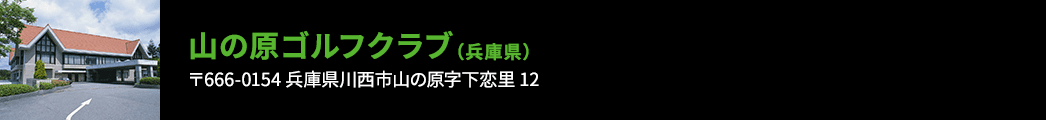 山の原ゴルフクラブ（兵庫県）

〒666-0154 兵庫県川西市山の原字下恋里 12